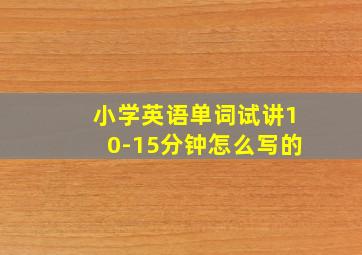 小学英语单词试讲10-15分钟怎么写的